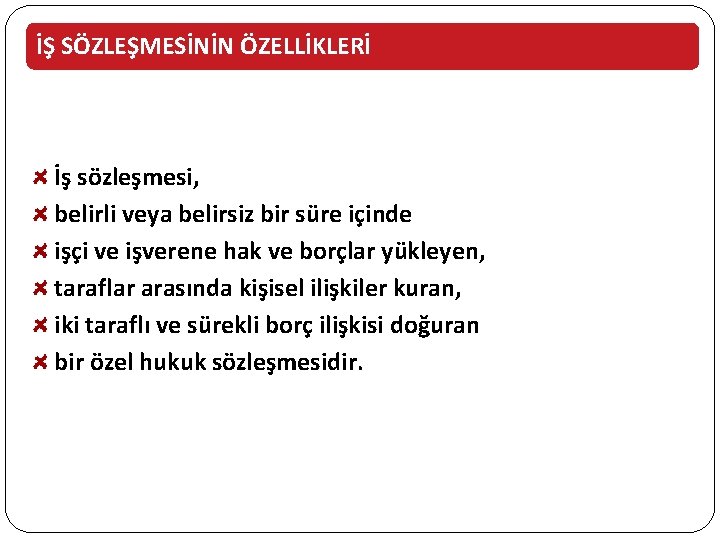 İŞ SÖZLEŞMESİNİN ÖZELLİKLERİ

İş sözleşmesi,
belirli veya belirsiz bir süre içinde
işçi ve işverene hak ve borçlar yükleyen,
taraflar arasında kişisel ilişkiler kuran,
iki taraflı ve sürekli borç ilişkisi doğuran
bir özel hukuk sözleşmesidir.